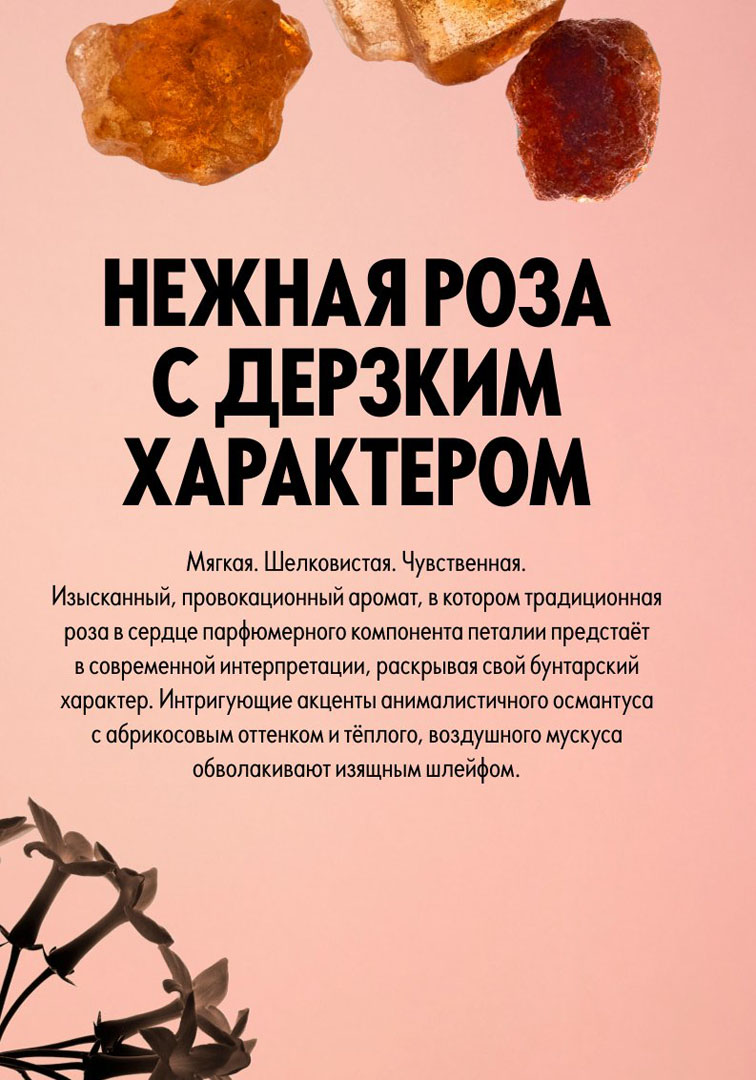 НЕЖНАЯ РОЗА С ДЕРЗКИМ ХАРАКТЕРОМ

Мягкая. Шелковистая. Чувственная.
Изысканный, провокационный аромат, в котором традиционная роза в сердце парфюмерного компонента петалии предстаёт в современной интерпретации, раскрывая свой бунтарский характер. Интригующие акценты анималистичного османтуса с абрикосовым оттенком и тёплого, воздушного мускуса обволакивают изящным шлейфом.